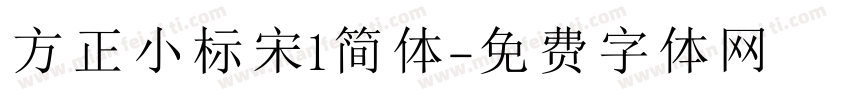 方正小标宋1简体-免费字体网